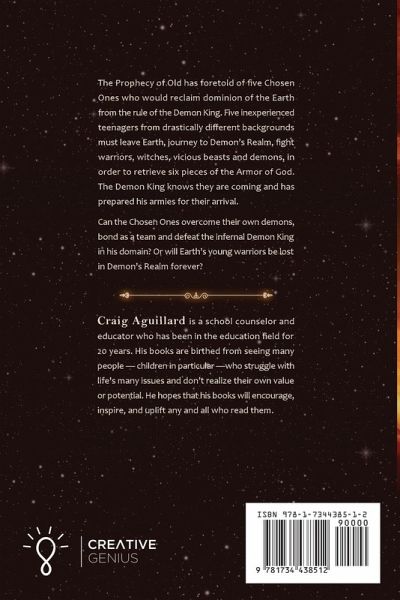 The Prophecy of Old has foretold of five Chosen Ones who would reclaim dominion of the Earth from the rule of the Demon King. Five inexperienced teenagers from drastically different backgrounds must leave Earth, journey to Demon's Realm, fight warriors, witches, vicious beasts and demons, in order to retrieve six pieces of the Armor of God. The Demon King knows they are coming and has prepared his armies for their arrival.

Can the Chosen Ones overcome their own demons, bond as a team and defeat the infernal Demon King in his domain? Or will Earth's young warriors be lost in Demon's Realm forever?

Craig Aguillard is a school counselor and educator who has been in the education field for 20 years. His books are birthed from seeing many people — children in particular —who struggle with life's many issues and don't realize their own value or potential. He hopes that his books will encourage, inspire, and uplift any and all who read them.

CREATIVE
GENIUS

ISBN 978-1-7344385-1-2
90000
9 781734 438512